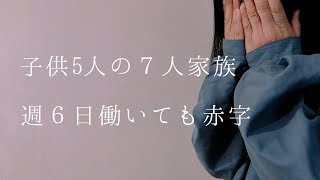 子供5人の７人家族

週６日働いても赤字